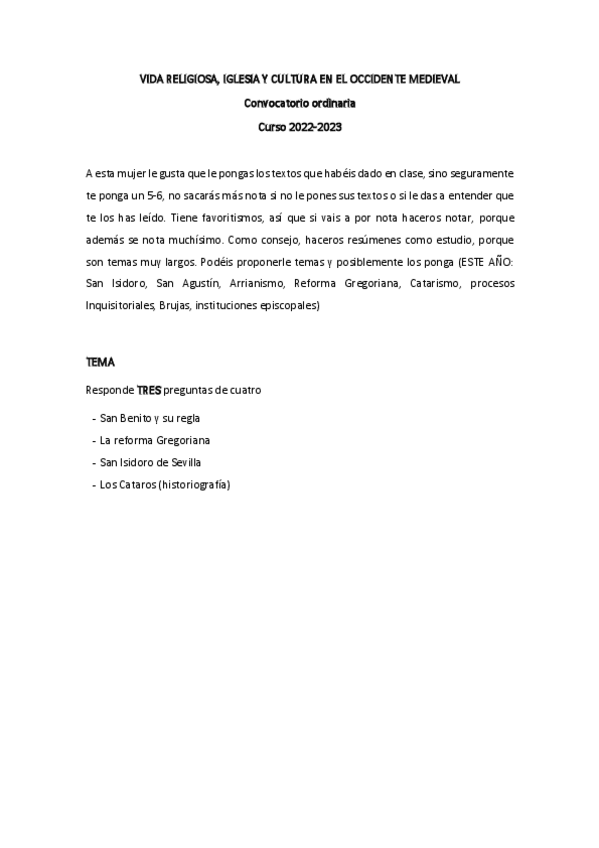 VIDA RELIGIOSA, IGLESIA Y CULTURA EN EL OCCIDENTE MEDIEVAL

Convocatorio ordinaria

Curso 2022-2023

A esta mujer le gusta que le pongas los textos que habéis dado en clase, sino seguramente te ponga un 5-6, no sacarás más nota si no le pones sus textos o si le das a entender que te los has leído. Tiene favoritismos, así que si vais a por nota haceros notar, porque además se nota muchísimo. Como consejo, haceros resúmenes como estudio, porque son temas muy largos. Podéis proponerle temas y posiblemente los ponga (ESTE AÑO: San Isidoro, San Agustín, Arrianismo, Reforma Gregoriana, Catarismo, procesos Inquisitoriales, Brujas, instituciones episcopales)

TEMA

Responde TRES preguntas de cuatro

- San Benito y su regla
- La reforma Gregoriana
- San Isidoro de Sevilla
- Los Cataros (historiografía)